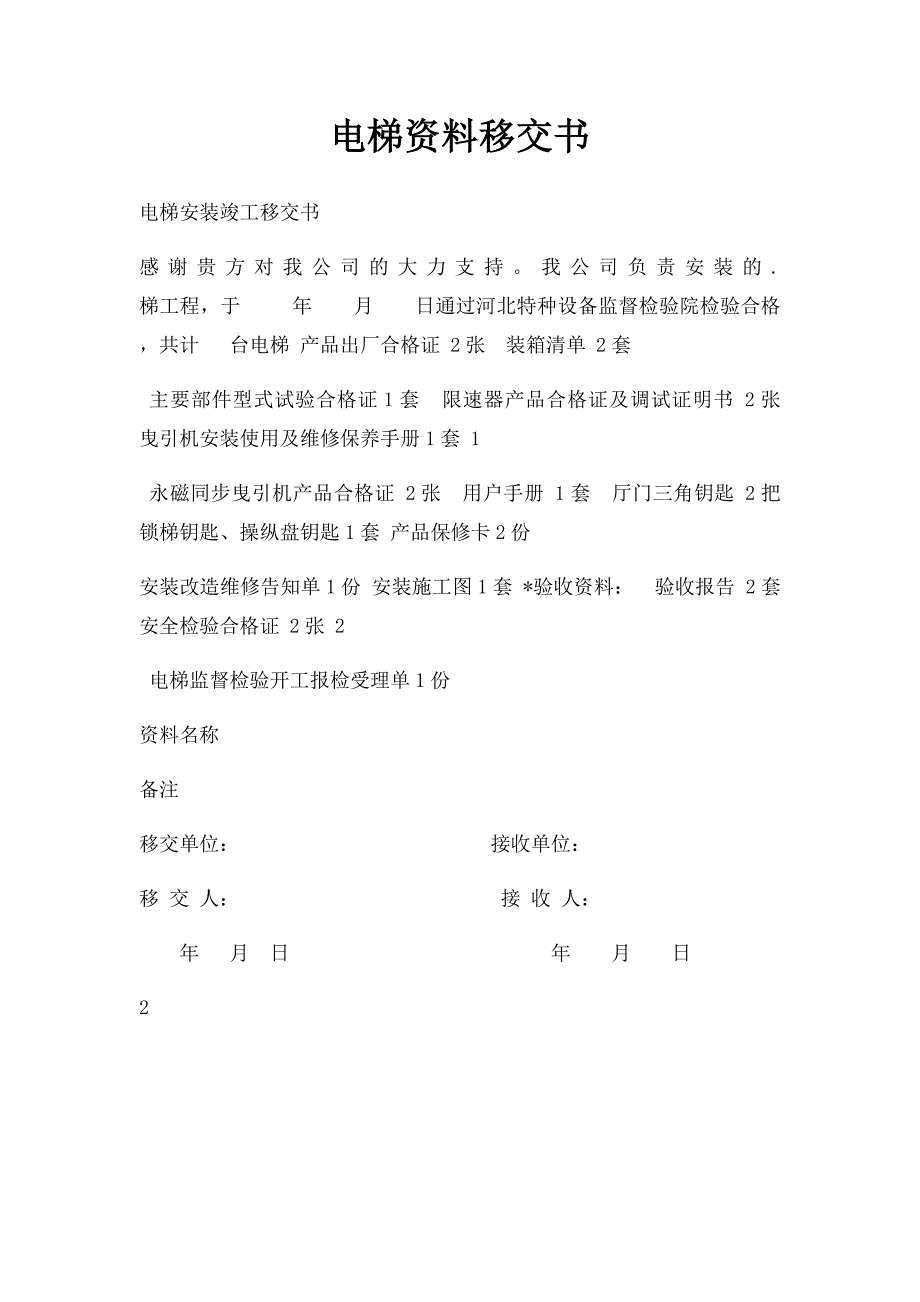 电梯资料移交书

电梯安装竣工移交书

感谢贵方对我公司的大力支持。我公司负责安装的．梯工程，于　年　月　日通过河北特种设备监督检验院检验合格，共计　台电梯 产品出厂合格证 2张　装箱清单 2套

主要部件型式试验合格证1套　限速器产品合格证及调试证明书 2张　曳引机安装使用及维修保养手册1套 1

永磁同步曳引机产品合格证 2张　用户手册 1套　厅门三角钥匙 2把　锁梯钥匙、操纵盘钥匙1套 产品保修卡2份

安装改造维修告知单1份 安装施工图1套 *验收资料：　验收报告 2套　安全检验合格证 2张 2

电梯监督检验开工报检受理单1份

资料名称

备注

移交单位：　接收单位：

移 交 人：　接 收 人：

年　月　日　年　月　日

2